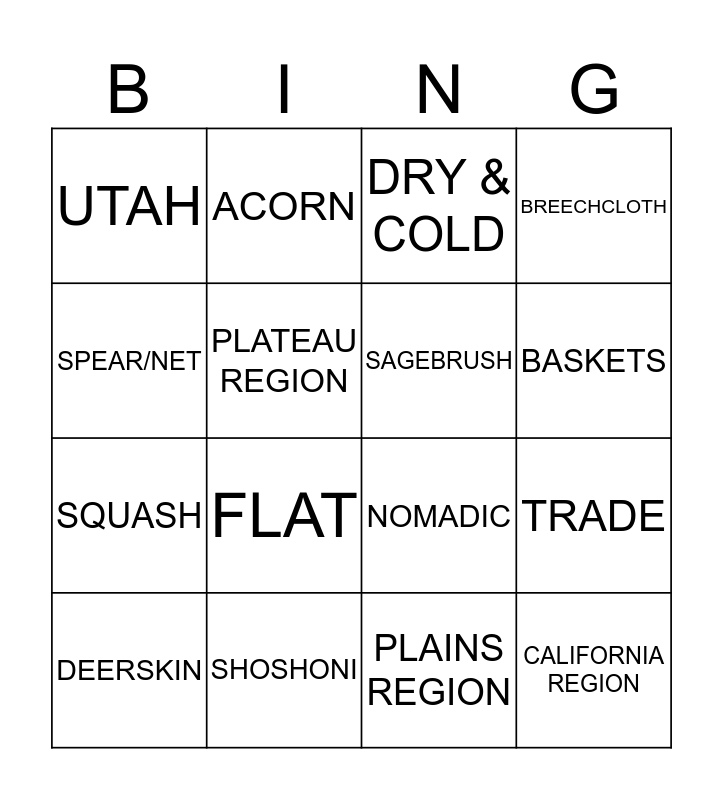 | B | I | N | G |
|---|---|---|---|
| UTAH | ACORN | DRY & COLD | BREECHCLOTH |
| SPEAR/NET | PLATEAU REGION | SAGEBRUSH | BASKETS |
| SQUASH | FLAT | NOMADIC | TRADE |
| DEERSKIN | SHOSHONI | PLAINS REGION | CALIFORNIA REGION |